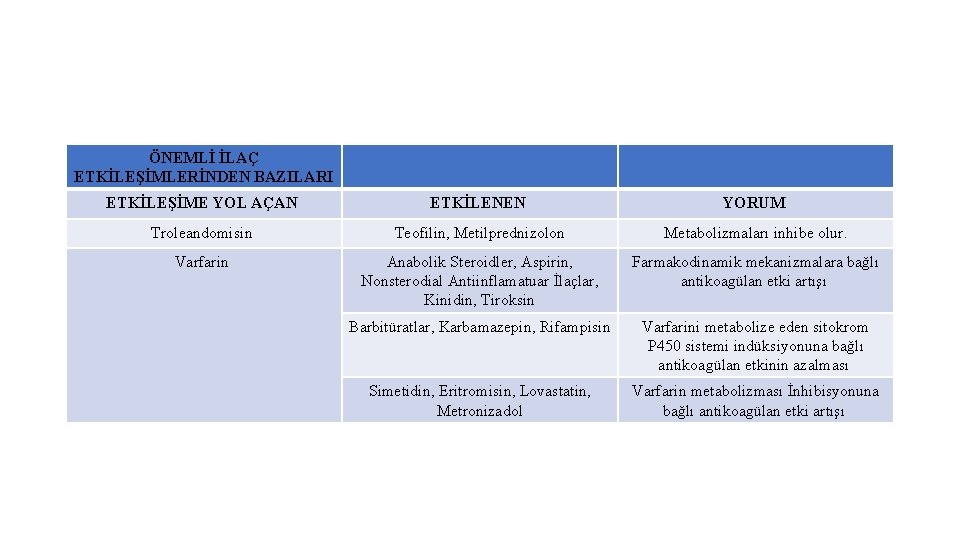 | ÖNEMLİ İLAÇ ETKİLEŞİMLERİNDEN BAZILARI | | |
|---|---|---|
| ETKİLEŞİME YOL AÇAN | ETKİLENEN | YORUM |
| Troleandomisin | Teofilin, Metilprednizolon | Metabolizmaları inhibe olur. |
| Varfarin | Anabolik Steroidler, Aspirin, Nonsterodial Antiinflamatuar İlaçlar, Kinidin, Tiroksin | Farmakodinamik mekanizmalara bağlı antikoagülan etki artışı |
| | Barbitüratlar, Karbamazepin, Rifampisin | Varfarini metabolize eden sitokrom P450 sistemi indüksiyonuna bağlı antikoagülan etkinin azalması |
| | Simetidin, Eritromisin, Lovastatin, Metronizadol | Varfarin metabolizması İnhibisyonuna bağlı antikoagülan etki artışı |